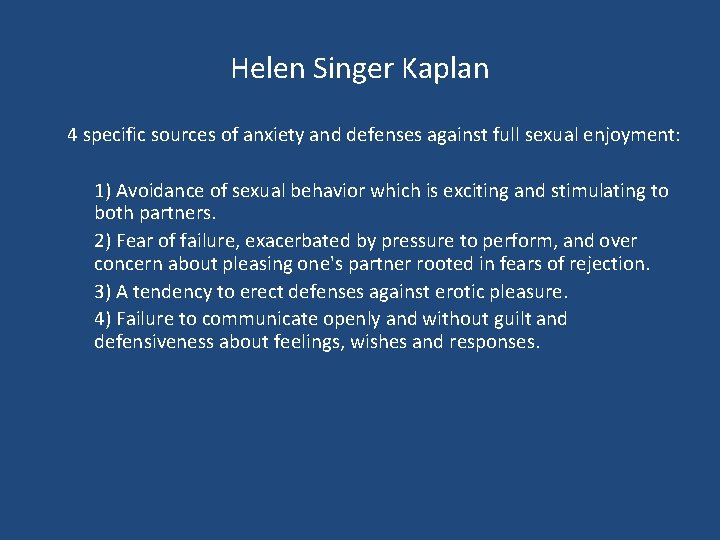 Helen Singer Kaplan

4 specific sources of anxiety and defenses against full sexual enjoyment:

1) Avoidance of sexual behavior which is exciting and stimulating to both partners.

2) Fear of failure, exacerbated by pressure to perform, and over concern about pleasing one's partner rooted in fears of rejection.

3) A tendency to erect defenses against erotic pleasure.

4) Failure to communicate openly and without guilt and defensiveness about feelings, wishes and responses.